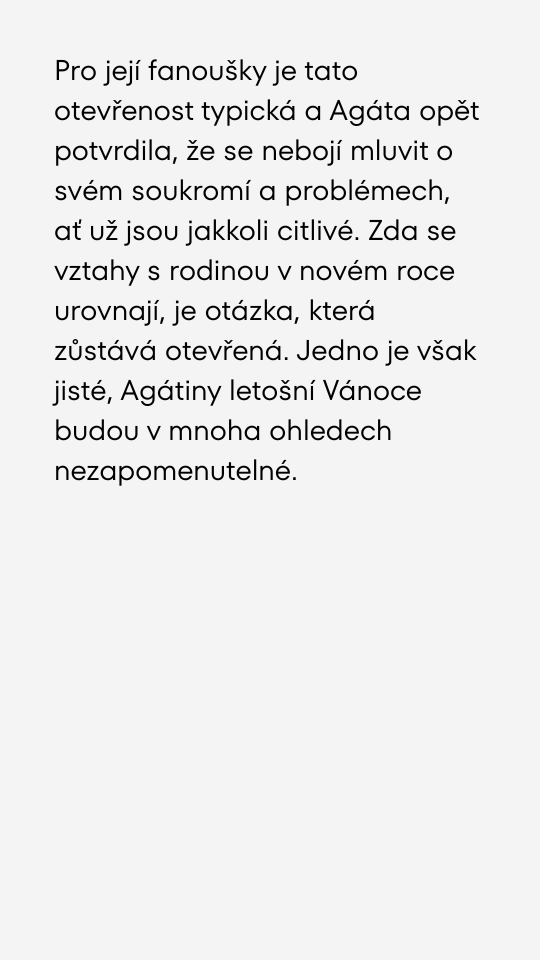 Pro její fanoušky je tato otevřenost typická a Agáta opět potvrdila, že se nebojí mluvit o svém soukromí a problémech, ať už jsou jakkoli citlivé. Zda se vztahy s rodinou v novém roce urovnají, je otázka, která zůstává otevřená. Jedno je však jisté, Agátiny letošní Vánoce budou v mnoha ohledech nezapomenutelné.